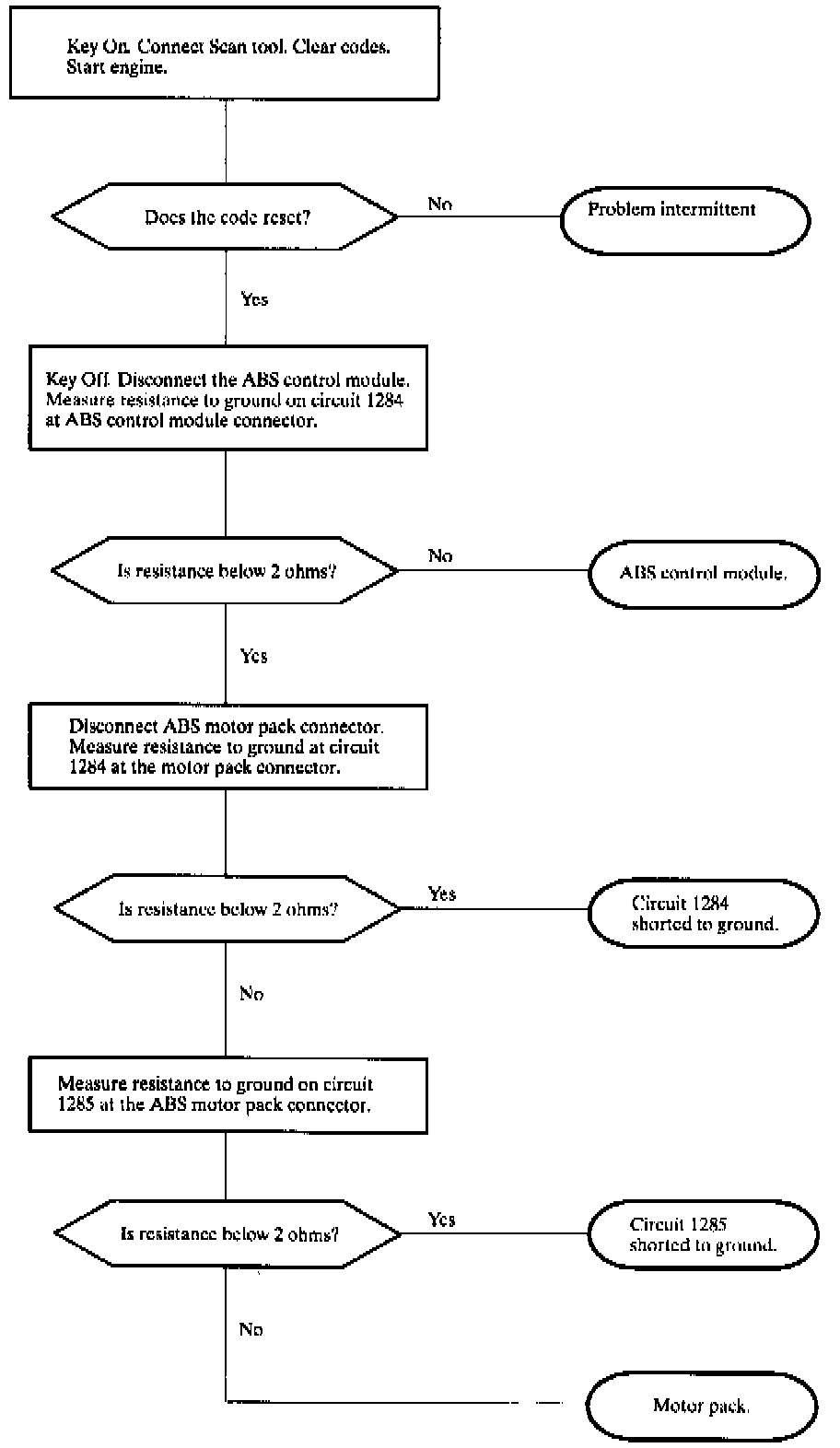 Key On. Connect Scan tool. Clear codes. Start engine.

Does the code reset?

No

Problem intermittent

Yes

Key Off. Disconnect the ABS control module. Measure resistance to ground on circuit 1284 at ABS control module connector.

Is resistance below 2 ohms?

No

ABS control module.

Yes

Disconnect ABS motor pack connector. Measure resistance to ground at circuit 1284 at the motor pack connector.

Is resistance below 2 ohms?

Yes

Circuit 1284 shorted to ground.

No

Measure resistance to ground on circuit 1285 at the ABS motor pack connector.

Is resistance below 2 ohms?

Yes

Circuit 1285 shorted to ground.

No

Motor pack.